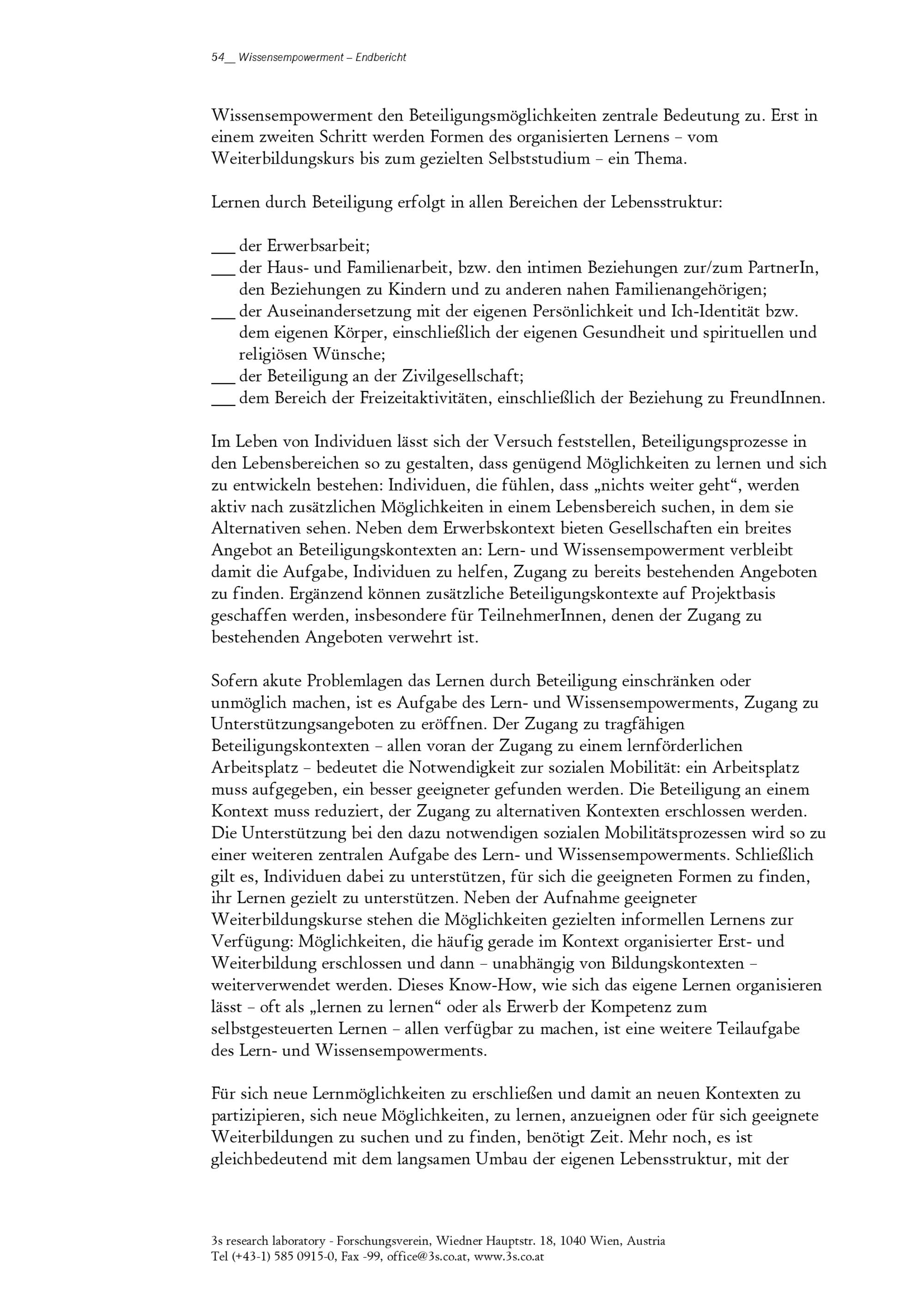 54__ Wissensempowerment – Endbericht

Wissensempowerment den Beteiligungsmöglichkeiten zentrale Bedeutung zu. Erst in einem zweiten Schritt werden Formen des organisierten Lernens – vom Weiterbildungskurs bis zum gezielten Selbststudium – ein Thema.

Lernen durch Beteiligung erfolgt in allen Bereichen der Lebensstruktur:

___ der Erwerbsarbeit;
___ der Haus- und Familienarbeit, bzw. den intimen Beziehungen zur/zum PartnerIn, den Beziehungen zu Kindern und zu anderen nahen Familienangehörigen;
___ der Auseinandersetzung mit der eigenen Persönlichkeit und Ich-Identität bzw. dem eigenen Körper, einschließlich der eigenen Gesundheit und spirituellen und religiösen Wünsche;
___ der Beteiligung an der Zivilgesellschaft;
___ dem Bereich der Freizeitaktivitäten, einschließlich der Beziehung zu FreundInnen.

Im Leben von Individuen lässt sich der Versuch feststellen, Beteiligungsprozesse in den Lebensbereichen so zu gestalten, dass genügend Möglichkeiten zu lernen und sich zu entwickeln bestehen: Individuen, die fühlen, dass „nichts weiter geht“, werden aktiv nach zusätzlichen Möglichkeiten in einem Lebensbereich suchen, in dem sie Alternativen sehen. Neben dem Erwerbskontext bieten Gesellschaften ein breites Angebot an Beteiligungskontexten an: Lern- und Wissensempowerment verbleibt damit die Aufgabe, Individuen zu helfen, Zugang zu bereits bestehenden Angeboten zu finden. Ergänzend können zusätzliche Beteiligungskontexte auf Projektbasis geschaffen werden, insbesondere für TeilnehmerInnen, denen der Zugang zu bestehenden Angeboten verwehrt ist.

Sofern akute Problemlagen das Lernen durch Beteiligung einschränken oder unmöglich machen, ist es Aufgabe des Lern- und Wissensempowerments, Zugang zu Unterstützungsangeboten zu eröffnen. Der Zugang zu tragfähigen Beteiligungskontexten – allen voran der Zugang zu einem lernförderlichen Arbeitsplatz – bedeutet die Notwendigkeit zur sozialen Mobilität: ein Arbeitsplatz muss aufgegeben, ein besser geeigneter gefunden werden. Die Beteiligung an einem Kontext muss reduziert, der Zugang zu alternativen Kontexten erschlossen werden. Die Unterstützung bei den dazu notwendigen sozialen Mobilitätsprozessen wird so zu einer weiteren zentralen Aufgabe des Lern- und Wissensempowerments. Schließlich gilt es, Individuen dabei zu unterstützen, für sich die geeigneten Formen zu finden, ihr Lernen gezielt zu unterstützen. Neben der Aufnahme geeigneter Weiterbildungskurse stehen die Möglichkeiten gezielten informellen Lernens zur Verfügung: Möglichkeiten, die häufig gerade im Kontext organisierter Erst- und Weiterbildung erschlossen und dann – unabhängig von Bildungskontexten – weiterverwendet werden. Dieses Know-How, wie sich das eigene Lernen organisieren lässt – oft als „lernen zu lernen“ oder als Erwerb der Kompetenz zum selbstgesteuerten Lernen – allen verfügbar zu machen, ist eine weitere Teilaufgabe des Lern- und Wissensempowerments.

Für sich neue Lernmöglichkeiten zu erschließen und damit an neuen Kontexten zu partizipieren, sich neue Möglichkeiten, zu lernen, anzueignen oder für sich geeignete Weiterbildungen zu suchen und zu finden, benötigt Zeit. Mehr noch, es ist gleichbedeutend mit dem langsamen Umbau der eigenen Lebensstruktur, mit der

3s research laboratory - Forschungsverein, Wiedner Hauptstr. 18, 1040 Wien, Austria
Tel (+43-1) 585 0915-0, Fax -99, office@3s.co.at, www.3s.co.at